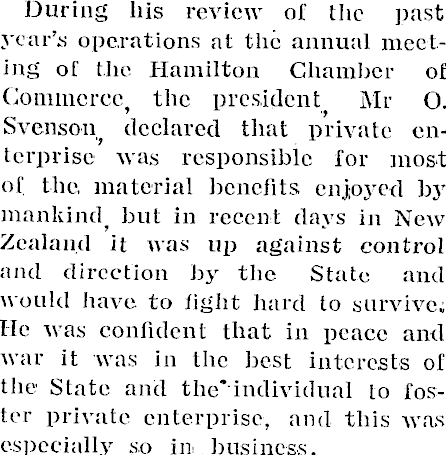 During his review of the past year's operations at the annual meeting of the Hamilton Chamber of Commerce, the president, Mr O. Svenson, declared that private enterprise was responsible for most of the material benefits enjoyed by mankind, but in recent days in New Zealand it was up against control and direction by the State and would have to fight hard to survive. He was confident that in peace and war it was in the best interests of the State and the individual to foster private enterprise, and this was especially so in business.